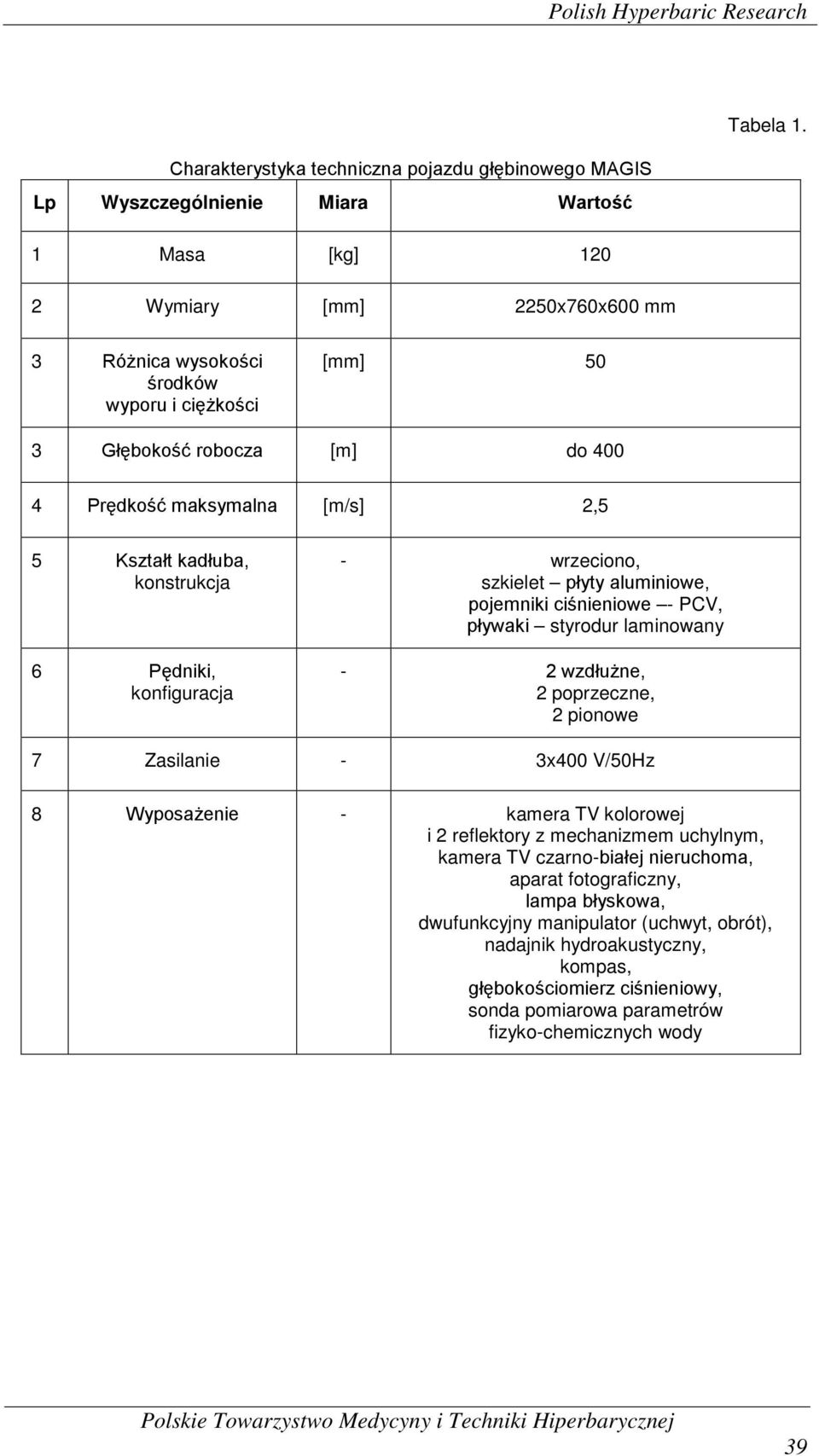 Polish Hyperbaric Research

Tabela 1.

Charakterystyka techniczna pojazdu głębinowego MAGIS

| Lp | Wyszczególnienie | Miara | Wartość |
|---|---|---|---|
| 1 | Masa | [kg] | 120 |
| 2 | Wymiary | [mm] | 2250x760x600 mm |
| 3 | Różnica wysokości środków wyporu i ciężkości | [mm] | 50 |
| 3 | Głębokość robocza | [m] | do 400 |
| 4 | Prędkość maksymalna | [m/s] | 2,5 |
| 5 | Kształt kadłuba, konstrukcja | - | wrzeciono, szkielet – płyty aluminiowe, pojemniki ciśnieniowe –- PCV, pływaki – styrodur laminowany |
| 6 | Pędniki, konfiguracja | - | 2 wzdłużne, 2 poprzeczne, 2 pionowe |
| 7 | Zasilanie | - | 3x400 V/50Hz |
| 8 | Wyposażenie | - | kamera TV kolorowej i 2 reflektory z mechanizmem uchylnym, kamera TV czarno-białej nieruchoma, aparat fotograficzny, lampa błyskowa, dwufunkcyjny manipulator (uchwyt, obrót), nadajnik hydroakustyczny, kompas, głębokościomierz ciśnieniowy, sonda pomiarowa parametrów fizyko-chemicznych wody |

Polskie Towarzystwo Medycyny i Techniki Hiperbarycznej

39